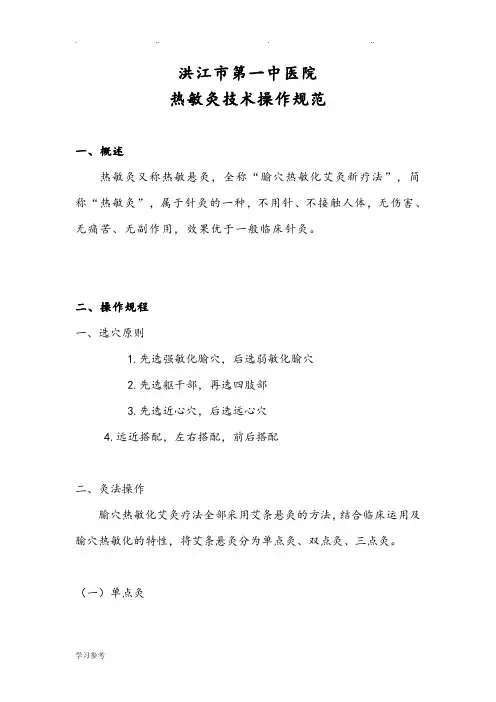 洪江市第一中医院
热敏灸技术操作规范

一、概述

热敏灸又称热敏悬灸，全称“腧穴热敏化艾灸新疗法”，简称“热敏灸”，属于针灸的一种，不用针、不接触人体，无伤害、无痛苦、无副作用，效果优于一般临床针灸。

二、操作规程

一、选穴原则

1. 先选强敏化腧穴，后选弱敏化腧穴

2. 先选躯干部，再选四肢部

3. 先选近心穴，后选远心穴

4. 远近搭配，左右搭配，前后搭配

二、灸法操作

腧穴热敏化艾灸疗法全部采用艾条悬灸的方法，结合临床运用及腧穴热敏化的特性，将艾条悬灸分为单点灸、双点灸、三点灸。

（一）单点灸

学习参考